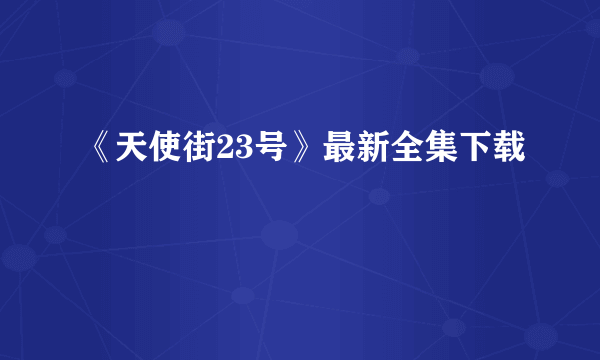 《天使街23号》最新全集下载